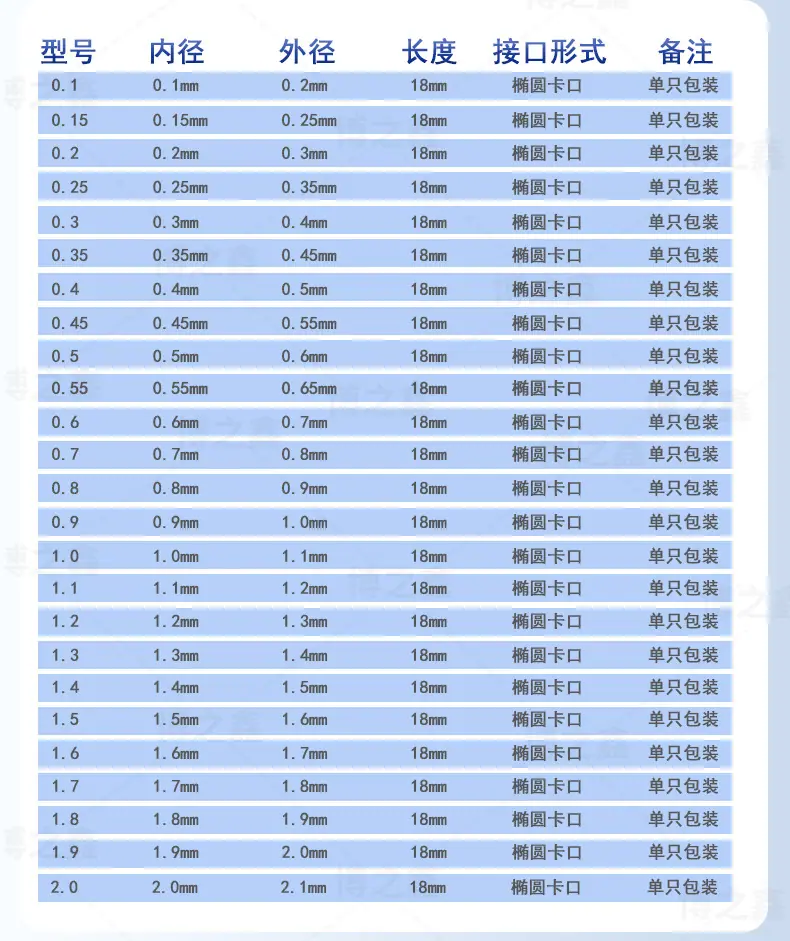 | 型号 | 内径 | 外径 | 长度 | 接口形式 | 备注 |
|---|---|---|---|---|---|
| 0.1 | 0.1mm | 0.2mm | 18mm | 椭圆卡口 | 单只包装 |
| 0.15 | 0.15mm | 0.25mm | 18mm | 椭圆卡口 | 单只包装 |
| 0.2 | 0.2mm | 0.3mm | 18mm | 椭圆卡口 | 单只包装 |
| 0.25 | 0.25mm | 0.35mm | 18mm | 椭圆卡口 | 单只包装 |
| 0.3 | 0.3mm | 0.4mm | 18mm | 椭圆卡口 | 单只包装 |
| 0.35 | 0.35mm | 0.45mm | 18mm | 椭圆卡口 | 单只包装 |
| 0.4 | 0.4mm | 0.5mm | 18mm | 椭圆卡口 | 单只包装 |
| 0.45 | 0.45mm | 0.55mm | 18mm | 椭圆卡口 | 单只包装 |
| 0.5 | 0.5mm | 0.6mm | 18mm | 椭圆卡口 | 单只包装 |
| 0.55 | 0.55mm | 0.65mm | 18mm | 椭圆卡口 | 单只包装 |
| 0.6 | 0.6mm | 0.7mm | 18mm | 椭圆卡口 | 单只包装 |
| 0.7 | 0.7mm | 0.8mm | 18mm | 椭圆卡口 | 单只包装 |
| 0.8 | 0.8mm | 0.9mm | 18mm | 椭圆卡口 | 单只包装 |
| 0.9 | 0.9mm | 1.0mm | 18mm | 椭圆卡口 | 单只包装 |
| 1.0 | 1.0mm | 1.1mm | 18mm | 椭圆卡口 | 单只包装 |
| 1.1 | 1.1mm | 1.2mm | 18mm | 椭圆卡口 | 单只包装 |
| 1.2 | 1.2mm | 1.3mm | 18mm | 椭圆卡口 | 单只包装 |
| 1.3 | 1.3mm | 1.4mm | 18mm | 椭圆卡口 | 单只包装 |
| 1.4 | 1.4mm | 1.5mm | 18mm | 椭圆卡口 | 单只包装 |
| 1.5 | 1.5mm | 1.6mm | 18mm | 椭圆卡口 | 单只包装 |
| 1.6 | 1.6mm | 1.7mm | 18mm | 椭圆卡口 | 单只包装 |
| 1.7 | 1.7mm | 1.8mm | 18mm | 椭圆卡口 | 单只包装 |
| 1.8 | 1.8mm | 1.9mm | 18mm | 椭圆卡口 | 单只包装 |
| 1.9 | 1.9mm | 2.0mm | 18mm | 椭圆卡口 | 单只包装 |
| 2.0 | 2.0mm | 2.1mm | 18mm | 椭圆卡口 | 单只包装 |

博之鑫